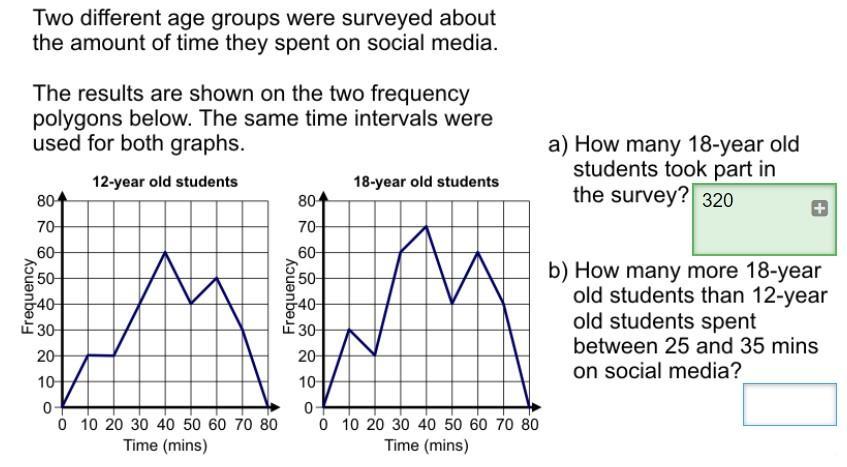 Two different age groups were surveyed about the amount of time they spent on social media.

The results are shown on the two frequency polygons below. The same time intervals were used for both graphs.

12-year old students

Frequency

80
70
60
50
40
30
20
10
0

0 10 20 30 40 50 60 70 80
Time (mins)

18-year old students

Frequency

80
70
60
50
40
30
20
10
0

0 10 20 30 40 50 60 70 80
Time (mins)

a) How many 18-year old students took part in the survey? 320

b) How many more 18-year old students than 12-year old students spent between 25 and 35 mins on social media?